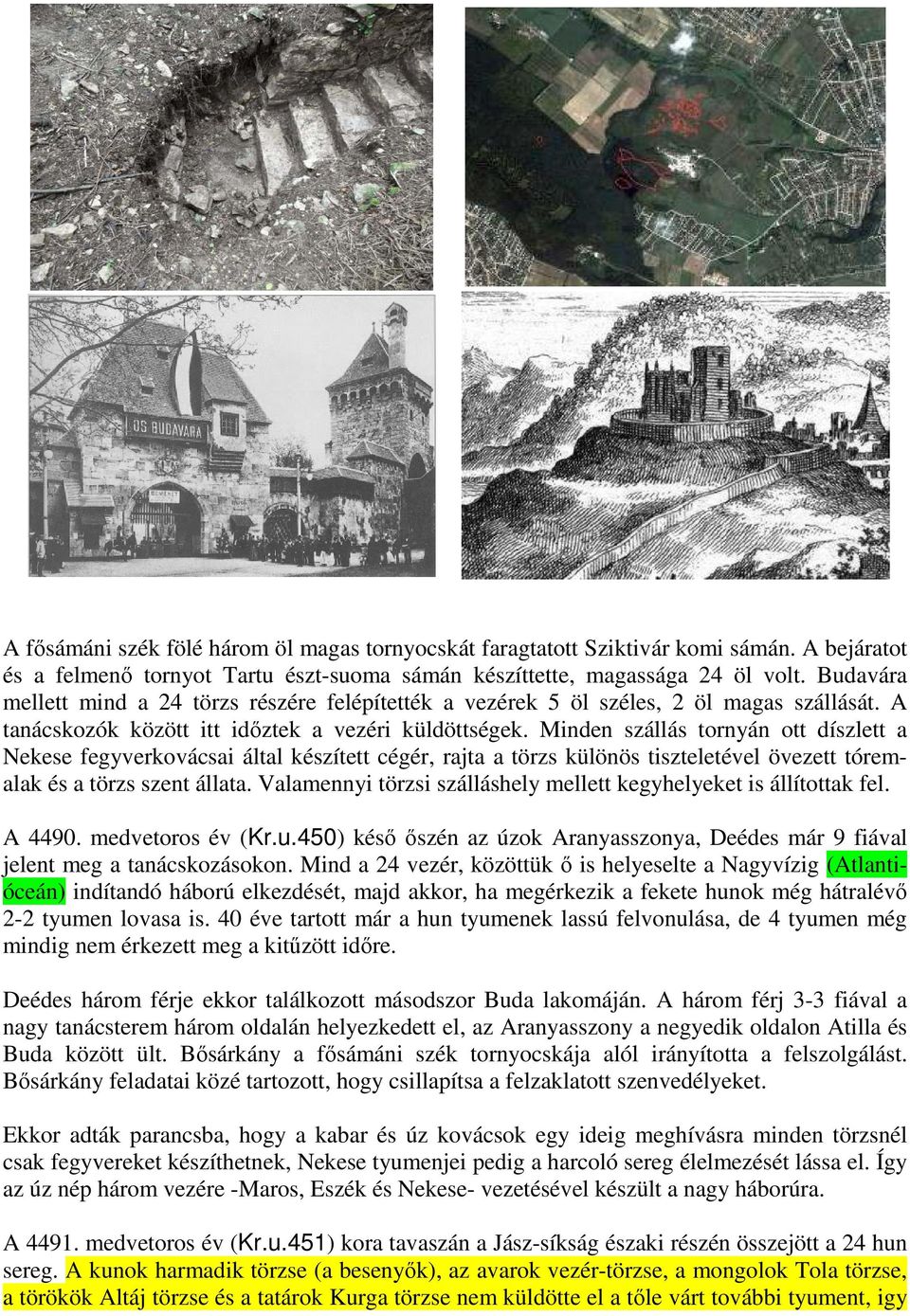 ŐS BUDAVÁRA

A fősámáni szék fölé három öl magas tornyocskát faragtatott Sziktivár komi sámán. A bejáratot és a felmenő tornyot Tartu észt-suoma sámán készíttette, magassága 24 öl volt. Budavára mellett mind a 24 törzs részére felépítették a vezérek 5 öl széles, 2 öl magas szállását. A tanácskozók között itt időztek a vezéri küldöttségek. Minden szállás tornyán ott díszlett a Nekese fegyverkovácsai által készített cégér, rajta a törzs különös tiszteletével övezett tóremalak és a törzs szent állata. Valamennyi törzsi szálláshely mellett kegyhelyeket is állítottak fel.

A 4490. medvetoros év (Kr.u.450) késő őszén az úzok Aranyasszonya, Deédes már 9 fiával jelent meg a tanácskozásokon. Mind a 24 vezér, közöttük ő is helyeselte a Nagyvízig (Atlanti-óceán) indítandó háború elkezdését, majd akkor, ha megérkezik a fekete hunok még hátralévő 2-2 tyumen lovasa is. 40 éve tartott már a hun tyumenek lassú felvonulása, de 4 tyumen még mindig nem érkezett meg a kitűzött időre.

Deédes három férje ekkor találkozott másodszor Buda lakomáján. A három férj 3-3 fiával a nagy tanácsterem három oldalán helyezkedett el, az Aranyasszony a negyedik oldalon Atilla és Buda között ült. Bősárkány a fősámáni szék tornyocskája alól irányította a felszolgálást. Bősárkány feladatai közé tartozott, hogy csillapítsa a felzaklatott szenvedélyeket.

Ekkor adták parancsba, hogy a kabar és úz kovácsok egy ideig meghívásra minden törzsnél csak fegyvereket készíthetnek, Nekese tyumenjei pedig a harcoló sereg élelmezését lássa el. Így az úz nép három vezére -Maros, Eszék és Nekese- vezetésével készült a nagy háborúra.

A 4491. medvetoros év (Kr.u.451) kora tavaszán a Jász-síkság északi részén összejött a 24 hun sereg. A kunok harmadik törzse (a besenyők), az avarok vezér-törzse, a mongolok Tola törzse, a törökök Altáj törzse és a tatárok Kurga törzse nem küldötte el a tőle várt további tyument, így